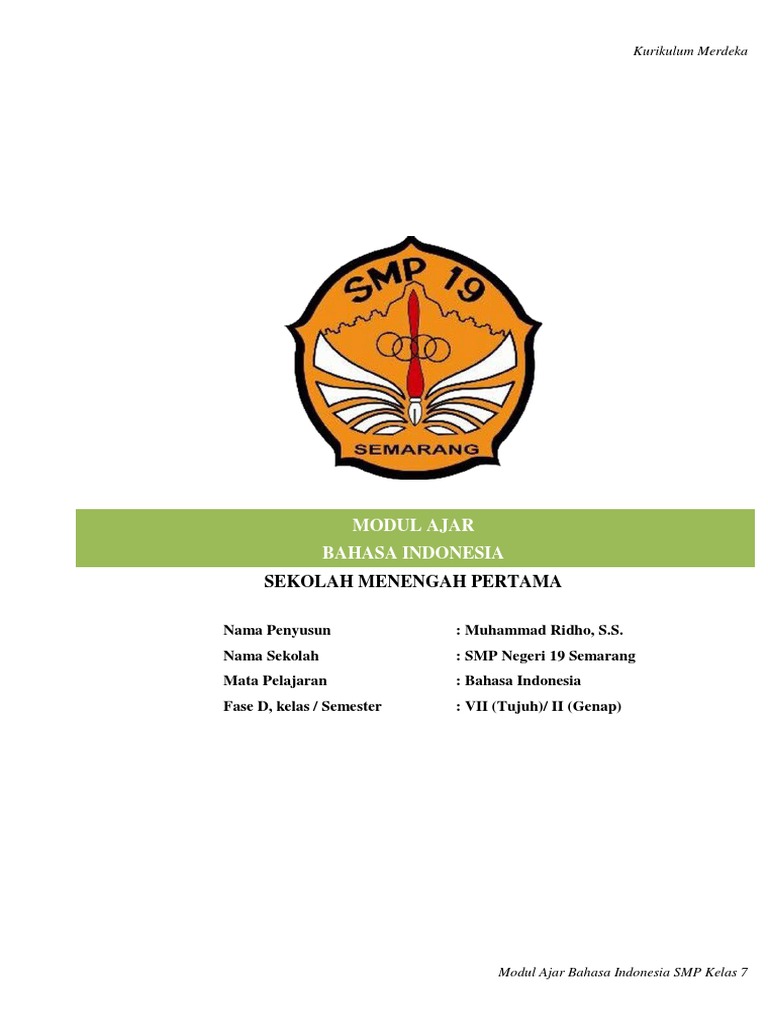 Kurikulum Merdeka

SMP 19

SEMARANG

MODUL AJAR
BAHASA INDONESIA

SEKOLAH MENENGAH PERTAMA

Nama Penyusun : Muhammad Ridho, S.S.
Nama Sekolah : SMP Negeri 19 Semarang
Mata Pelajaran : Bahasa Indonesia
Fase D, kelas / Semester : VII (Tujuh)/ II (Genap)

Modul Ajar Bahasa Indonesia SMP Kelas 7